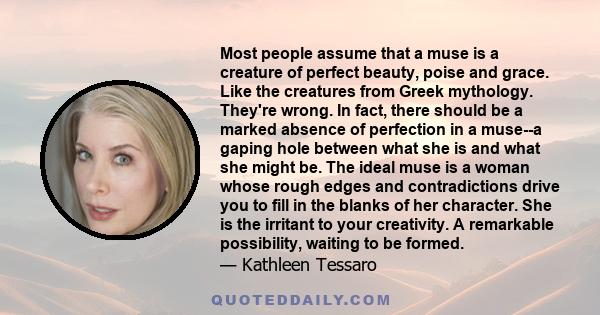 Most people assume that a muse is a creature of perfect beauty, poise and grace. Like the creatures from Greek mythology. They're wrong. In fact, there should be a marked absence of perfection in a muse--a gaping hole between what she is and what she might be. The ideal muse is a woman whose rough edges and contradictions drive you to fill in the blanks of her character. She is the irritant to your creativity. A remarkable possibility, waiting to be formed.
— Kathleen Tessaro

QUOTEDDAILY.COM